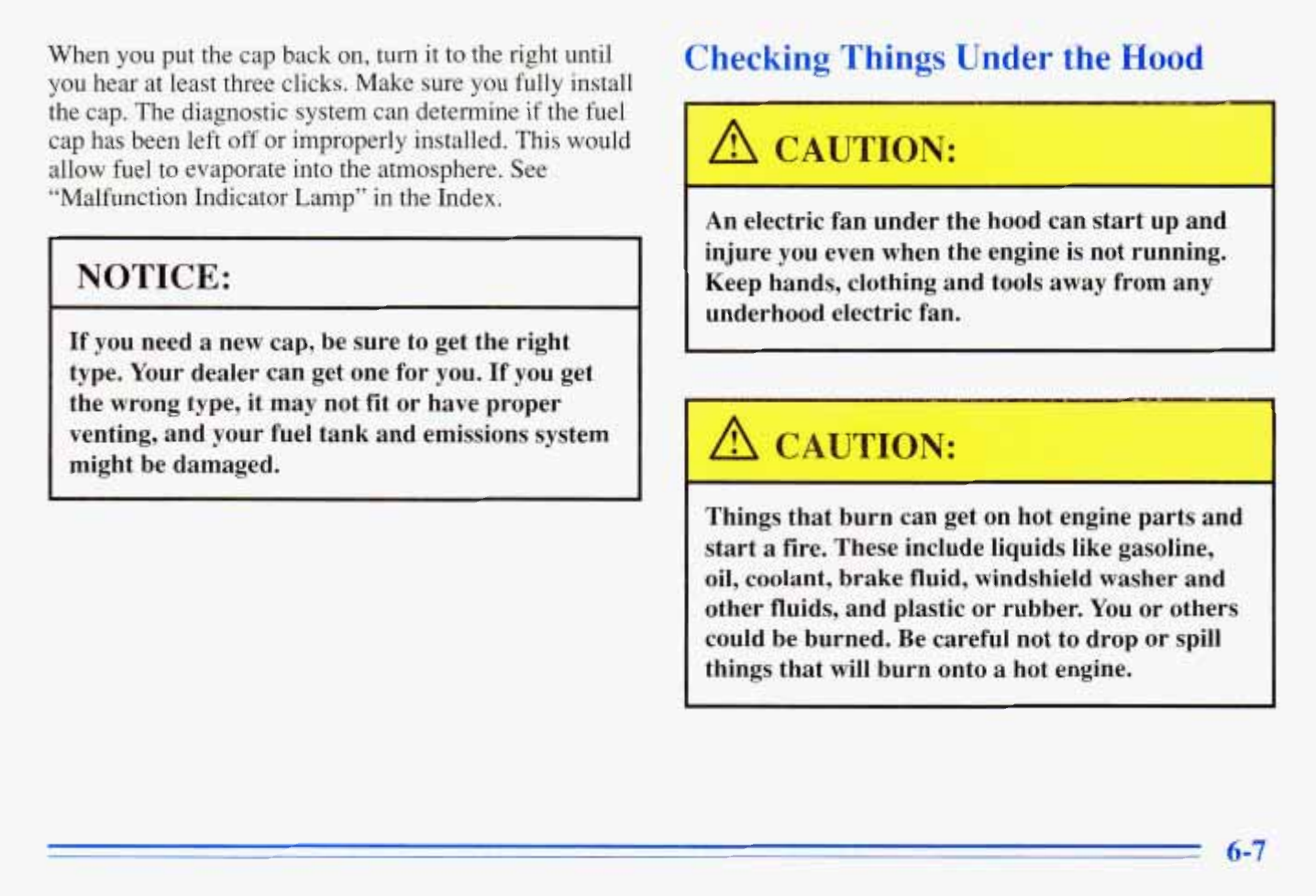 When you put the cap back on, turn it to the right until you hear at least three clicks. Make sure you fully install the cap. The diagnostic system can determine if the fuel cap has been left off or improperly installed. This would allow fuel to evaporate into the atmosphere. See "Malfunction Indicator Lamp" in the Index.

NOTICE:

If you need a new cap, be sure to get the right type. Your dealer can get one for you. If you get the wrong type, it may not fit or have proper venting, and your fuel tank and emissions system might be damaged.

Checking Things Under the Hood

CAUTION:

An electric fan under the hood can start up and injure you even when the engine is not running. Keep hands, clothing and tools away from any underhood electric fan.

CAUTION:

Things that burn can get on hot engine parts and start a fire. These include liquids like gasoline, oil, coolant, brake fluid, windshield washer and other fluids, and plastic or rubber. You or others could be burned. Be careful not to drop or spill things that will burn onto a hot engine.

6-7